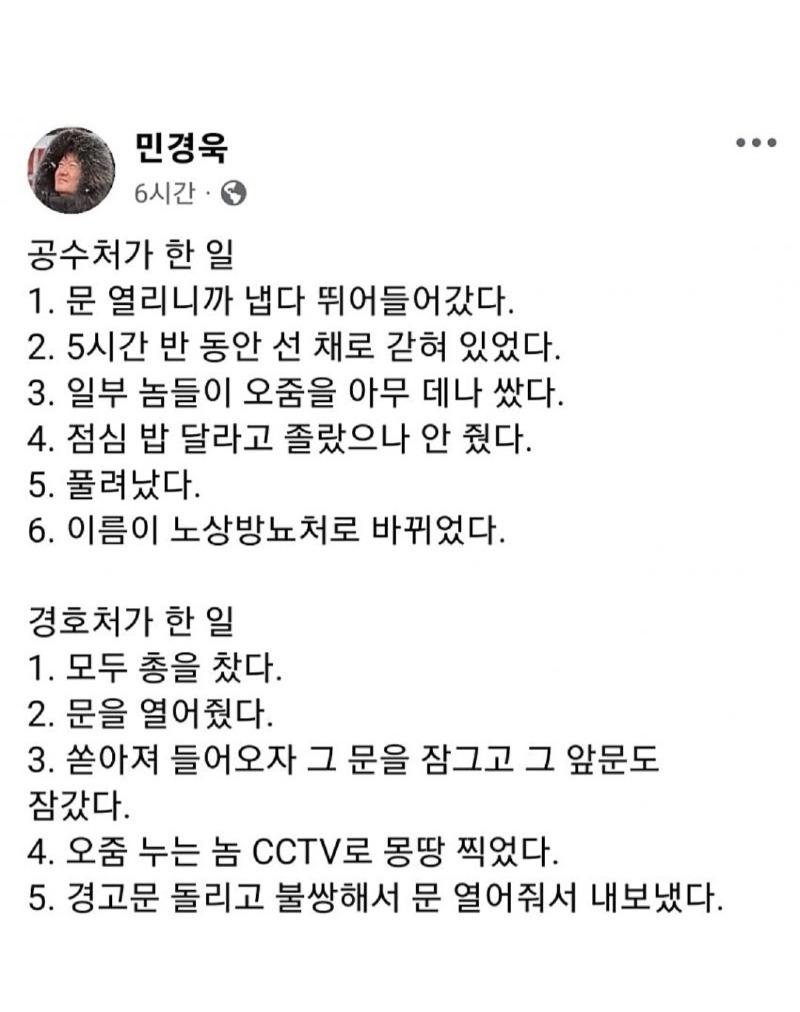 민경욱
6시간 ·

공수처가 한 일
1. 문 열리니까 냅다 뛰어들어갔다.
2. 5시간 반 동안 선 채로 갇혀 있었다.
3. 일부 놈들이 오줌을 아무 데나 쌌다.
4. 점심 밥 달라고 졸랐으나 안 줬다.
5. 풀려났다.
6. 이름이 노상방뇨처로 바뀌었다.

경호처가 한 일
1. 모두 총을 찼다.
2. 문을 열어줬다.
3. 쏟아져 들어오자 그 문을 잠그고 그 앞문도 잠갔다.
4. 오줌 누는 놈 CCTV로 몽땅 찍었다.
5. 경고문 돌리고 불쌍해서 문 열어줘서 내보냈다.